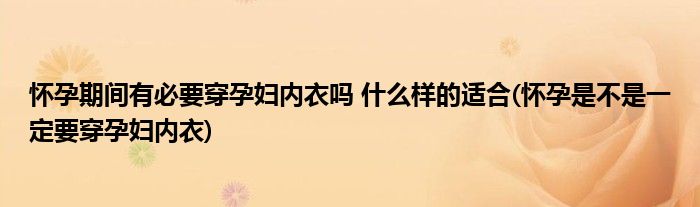 怀孕期间有必要穿孕妇内衣吗 什么样的适合(怀孕是不是一定要穿孕妇内衣)